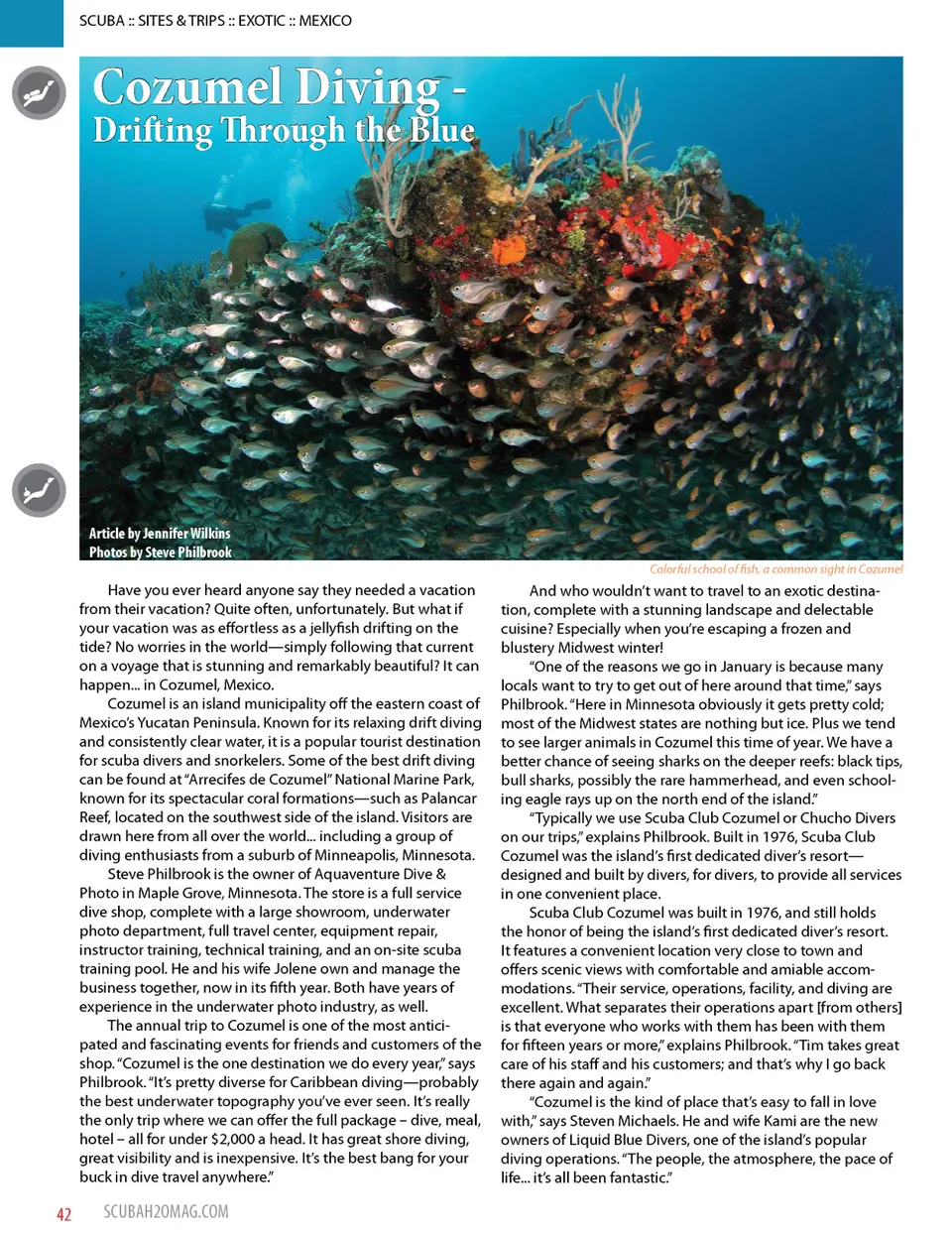 SCUBA :: SITES & TRIPS :: EXOTIC :: MEXICO

Cozumel Diving - Drifting Through the Blue

Article by Jennifer Wilkins
Photos by Steve Philbrook

Colorful school of fish, a common sight in Cozumel

Have you ever heard anyone say they needed a vacation from their vacation? Quite often, unfortunately. But what if your vacation was as effortless as a jellyfish drifting on the tide? No worries in the world—simply following that current on a voyage that is stunning and remarkably beautiful? It can happen... in Cozumel, Mexico.

Cozumel is an island municipality off the eastern coast of Mexico's Yucatan Peninsula. Known for its relaxing drift diving and consistently clear water, it is a popular tourist destination for scuba divers and snorkelers. Some of the best drift diving can be found at "Arrecifes de Cozumel" National Marine Park, known for its spectacular coral formations—such as Palancar Reef, located on the southwest side of the island. Visitors are drawn here from all over the world... including a group of diving enthusiasts from a suburb of Minneapolis, Minnesota.

Steve Philbrook is the owner of Aquaventure Dive & Photo in Maple Grove, Minnesota. The store is a full service dive shop, complete with a large showroom, underwater photo department, full travel center, equipment repair, instructor training, technical training, and an on-site scuba training pool. He and his wife Jolene own and manage the business together, now in its fifth year. Both have years of experience in the underwater photo industry, as well.

The annual trip to Cozumel is one of the most anticipated and fascinating events for friends and customers of the shop. "Cozumel is the one destination we do every year," says Philbrook. "It's pretty diverse for Caribbean diving—probably the best underwater topography you've ever seen. It's really the only trip where we can offer the full package – dive, meal, hotel – all for under $2,000 a head. It has great shore diving, great visibility and is inexpensive. It's the best bang for your buck in dive travel anywhere."

And who wouldn't want to travel to an exotic destination, complete with a stunning landscape and delectable cuisine? Especially when you're escaping a frozen and blustery Midwest winter!

"One of the reasons we go in January is because many locals want to try to get out of here around that time," says Philbrook. "Here in Minnesota obviously it gets pretty cold; most of the Midwest states are nothing but ice. Plus we tend to see larger animals in Cozumel this time of year. We have a better chance of seeing sharks on the deeper reefs: black tips, bull sharks, possibly the rare hammerhead, and even schooling eagle rays up on the north end of the island."

"Typically we use Scuba Club Cozumel or Chucho Divers on our trips," explains Philbrook. Built in 1976, Scuba Club Cozumel was the island's first dedicated diver's resort—designed and built by divers, for divers, to provide all services in one convenient place.

Scuba Club Cozumel was built in 1976, and still holds the honor of being the island's first dedicated diver's resort. It features a convenient location very close to town and offers scenic views with comfortable and amiable accommodations. "Their service, operations, facility, and diving are excellent. What separates their operations apart [from others] is that everyone who works with them has been with them for fifteen years or more," explains Philbrook. "Tim takes great care of his staff and his customers; and that's why I go back there again and again."

"Cozumel is the kind of place that's easy to fall in love with," says Steven Michaels. He and wife Kami are the new owners of Liquid Blue Divers, one of the island's popular diving operations. "The people, the atmosphere, the pace of life... it's all been fantastic."

42 SCUBAH2OMAG.COM